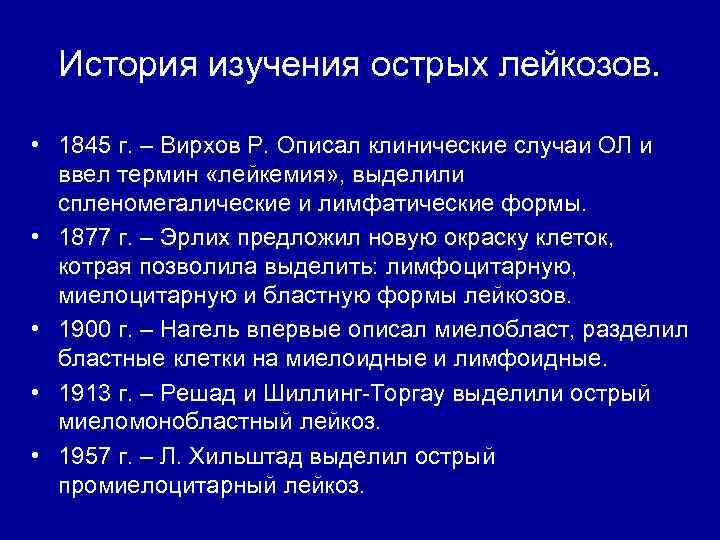 История изучения острых лейкозов.

• 1845 г. – Вирхов Р. Описал клинические случаи ОЛ и ввел термин «лейкемия», выделили спленомегалические и лимфатические формы.
• 1877 г. – Эрлих предложил новую окраску клеток, котрая позволила выделить: лимфоцитарную, миелоцитарную и бластную формы лейкозов.
• 1900 г. – Нагель впервые описал миелобласт, разделил бластные клетки на миелоидные и лимфоидные.
• 1913 г. – Решад и Шиллинг-Торгау выделили острый миеломонобластный лейкоз.
• 1957 г. – Л. Хильштад выделил острый промиелоцитарный лейкоз.